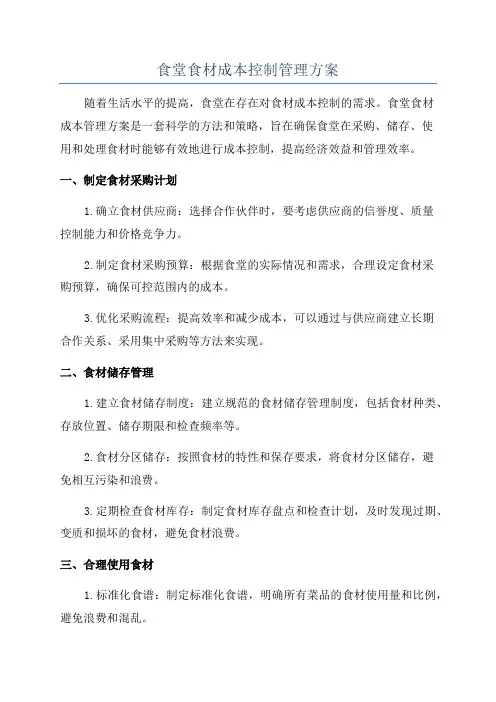 食堂食材成本控制管理方案

随着生活水平的提高，食堂在存在对食材成本控制的需求。食堂食材成本管理方案是一套科学的方法和策略，旨在确保食堂在采购、储存、使用和处理食材时能够有效地进行成本控制，提高经济效益和管理效率。

一、制定食材采购计划

1.确立食材供应商：选择合作伙伴时，要考虑供应商的信誉度、质量控制能力和价格竞争力。

2.制定食材采购预算：根据食堂的实际情况和需求，合理设定食材采购预算，确保可控范围内的成本。

3.优化采购流程：提高效率和减少成本，可以通过与供应商建立长期合作关系、采用集中采购等方法来实现。

二、食材储存管理

1.建立食材储存制度：建立规范的食材储存管理制度，包括食材种类、存放位置、储存期限和检查频率等。

2.食材分区储存：按照食材的特性和保存要求，将食材分区储存，避免相互污染和浪费。

3.定期检查食材库存：制定食材库存盘点和检查计划，及时发现过期、变质和损坏的食材，避免食材浪费。

三、合理使用食材

1.标准化食谱：制定标准化食谱，明确所有菜品的食材使用量和比例，避免浪费和混乱。